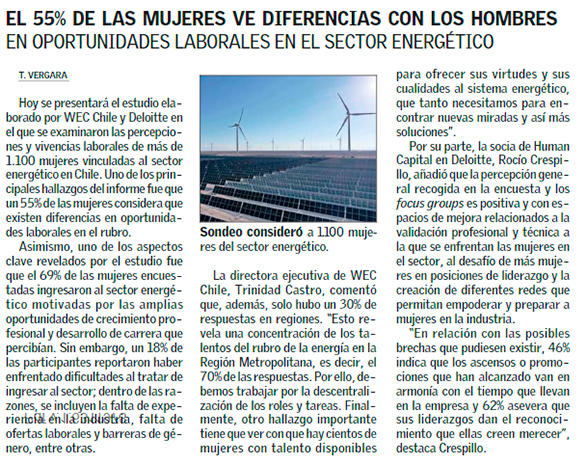 EL 55% DE LAS MUJERES VE DIFERENCIAS CON LOS HOMBRES
EN OPORTUNIDADES LABORALES EN EL SECTOR ENERGÉTICO

T. VERGARA

Hoy se presentará el estudio elaborado por WEC Chile y Deloitte en el que se examinaron las percepciones y vivencias laborales de más de 1.100 mujeres vinculadas al sector energético en Chile. Uno de los principales hallazgos del informe fue que un 55% de las mujeres considera que existen diferencias en oportunidades laborales en el rubro.

Asimismo, uno de los aspectos clave revelados por el estudio fue que el 69% de las mujeres encuestadas ingresaron al sector energético motivadas por las amplias oportunidades de crecimiento profesional y desarrollo de carrera que percibían. Sin embargo, un 18% de las participantes reportaron haber enfrentado dificultades al tratar de ingresar al sector; dentro de las razones, se incluyen la falta de experiencia en la industria, falta de ofertas laborales y barreras de género, entre otras.

Sondeo consideró a 1.100 mujeres del sector energético.

La directora ejecutiva de WEC Chile, Trinidad Castro, comentó que, además, solo hubo un 30% de respuestas en regiones. "Esto revela una concentración de los talentos del rubro de la energía en la Región Metropolitana, es decir, el 70% de las respuestas. Por ello, debemos trabajar por la descentralización de los roles y tareas. Finalmente, otro hallazgo importante tiene que ver con que hay cientos de mujeres con talento disponibles para ofrecer sus virtudes y sus cualidades al sistema energético, que tanto necesitamos para encontrar nuevas miradas y así más soluciones".

Por su parte, la socia de Human Capital en Deloitte, Rocío Crespillo, añadió que la percepción general recogida en la encuesta y los focus groups es positiva y con espacios de mejora relacionados a la validación profesional y técnica a la que se enfrentan las mujeres en el sector, al desafío de más mujeres en posiciones de liderazgo y la creación de diferentes redes que permitan empoderar y preparar a mujeres en la industria.

"En relación con las posibles brechas que pudiesen existir, 46% indica que los ascensos o promociones que han alcanzado van en armonía con el tiempo que llevan en la empresa y 62% asevera que sus liderazgos dan el reconocimiento que ellas creen merecer", destaca Crespillo.